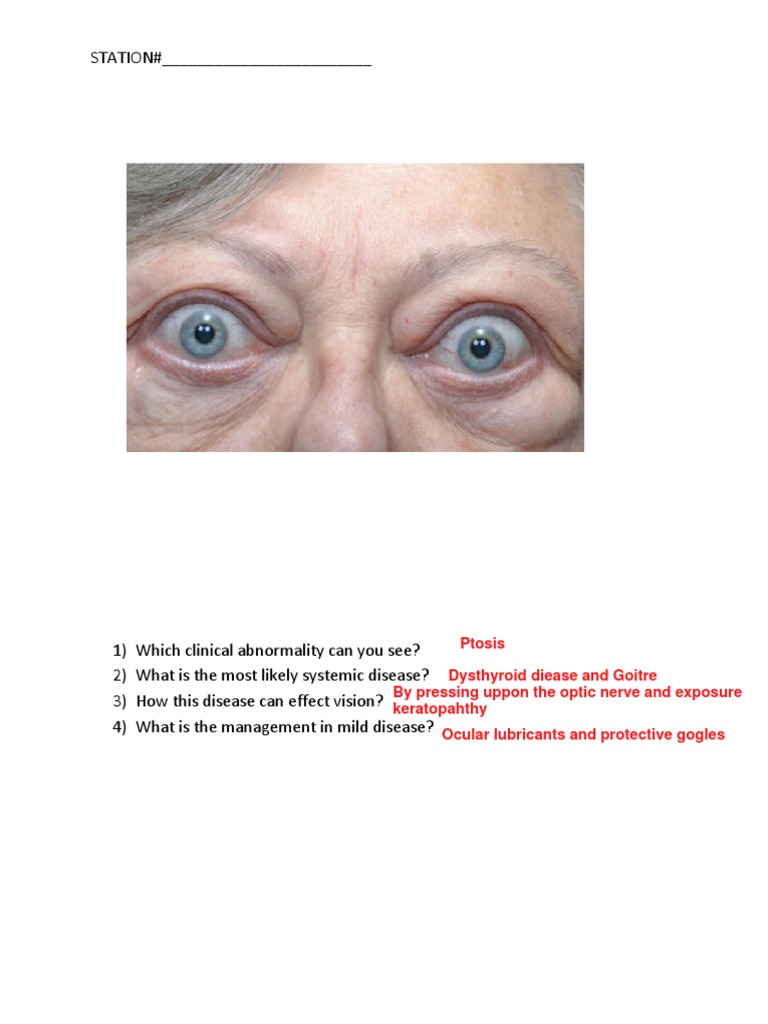 STATION#________________________

1) Which clinical abnormality can you see? Ptosis

2) What is the most likely systemic disease? Dysthyroid diease and Goitre

3) How this disease can effect vision? By pressing uppon the optic nerve and exposure keratopahthy

4) What is the management in mild disease? Ocular lubricants and protective gogles